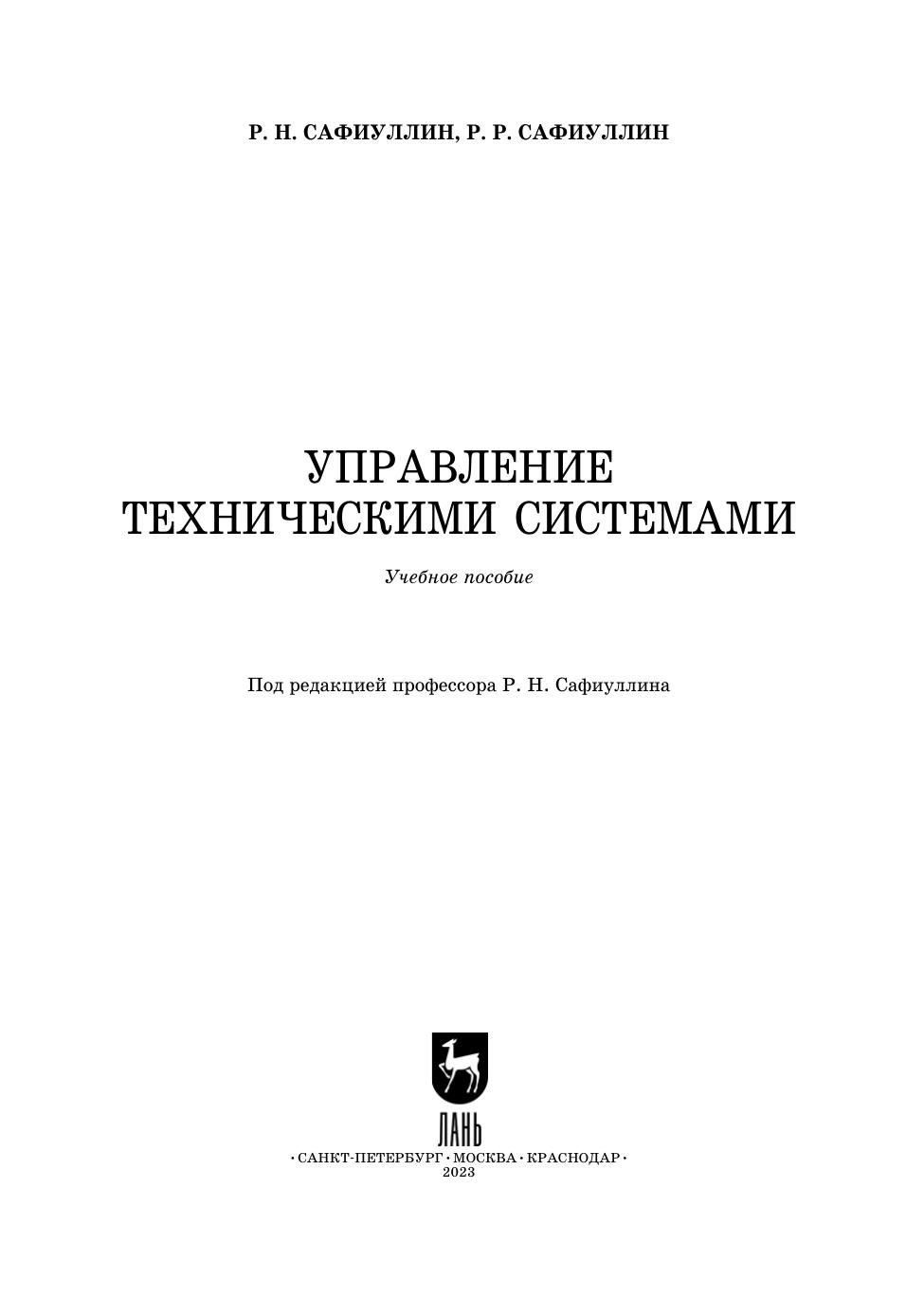 Р. Н. САФИУЛЛИН, Р. Р. САФИУЛЛИН

УПРАВЛЕНИЕ
ТЕХНИЧЕСКИМИ СИСТЕМАМИ

Учебное пособие

Под редакцией профессора Р. Н. Сафиуллина

ЛАНЬ

• САНКТ-ПЕТЕРБУРГ • МОСКВА • КРАСНОДАР •
2023